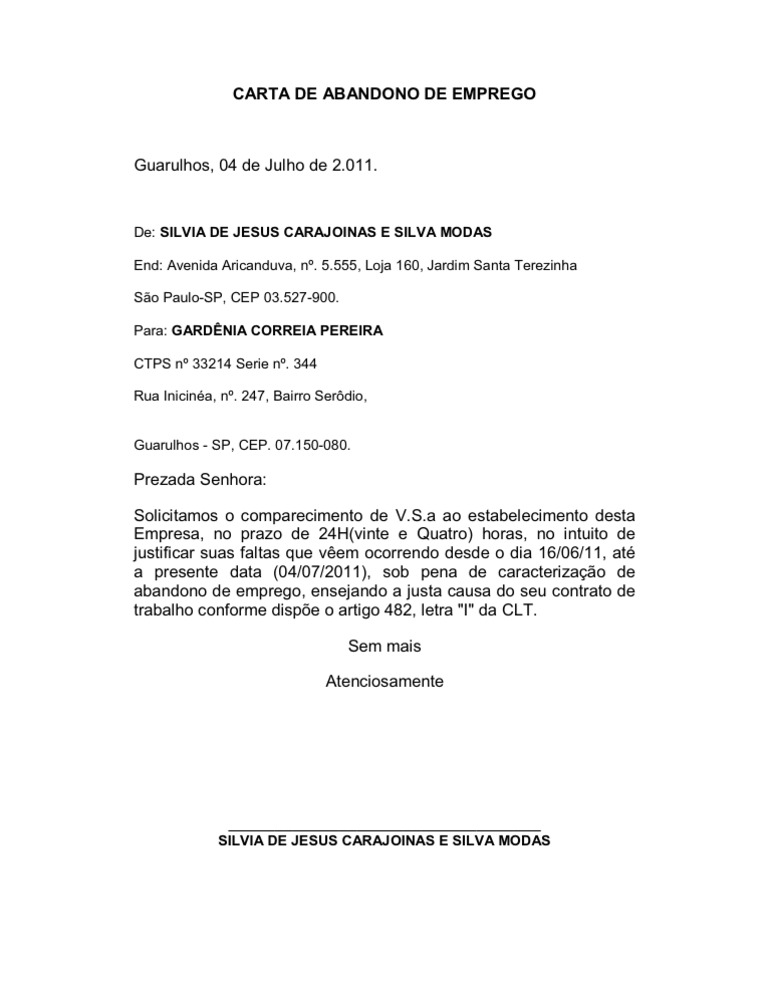 CARTA DE ABANDONO DE EMPREGO

Guarulhos, 04 de Julho de 2.011.

De: SILVIA DE JESUS CARAJOINAS E SILVA MODAS

End: Avenida Aricanduva, nº. 5.555, Loja 160, Jardim Santa Terezinha

São Paulo-SP, CEP 03.527-900.

Para: GARDÊNIA CORREIA PEREIRA

CTPS nº 33214 Serie nº. 344

Rua Inicinéa, nº. 247, Bairro Serôdio,

Guarulhos - SP, CEP. 07.150-080.

Prezada Senhora:

Solicitamos o comparecimento de V.S.a ao estabelecimento desta Empresa, no prazo de 24H(vinte e Quatro) horas, no intuito de justificar suas faltas que vêem ocorrendo desde o dia 16/06/11, até a presente data (04/07/2011), sob pena de caracterização de abandono de emprego, ensejando a justa causa do seu contrato de trabalho conforme dispõe o artigo 482, letra "I" da CLT.

Sem mais

Atenciosamente

SILVIA DE JESUS CARAJOINAS E SILVA MODAS